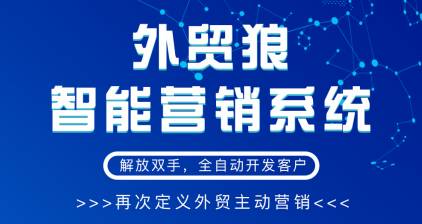 外贸狼
智能营销系统

解放双手，全自动开发客户

>>>再次定义外贸主动营销<<<